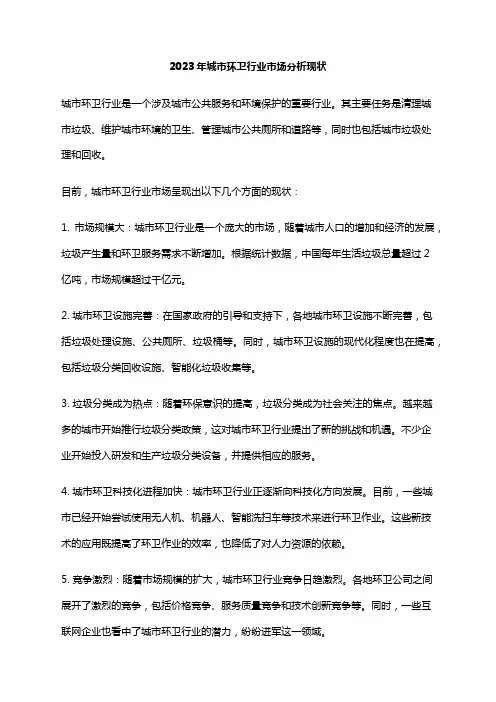 2023年城市环卫行业市场分析现状

城市环卫行业是一个涉及城市公共服务和环境保护的重要行业。其主要任务是清理城市垃圾、维护城市环境的卫生、管理城市公共厕所和道路等，同时也包括城市垃圾处理和回收。

目前，城市环卫行业市场呈现出以下几个方面的现状：

1. 市场规模大：城市环卫行业是一个庞大的市场，随着城市人口的增加和经济的发展，垃圾产生量和环卫服务需求不断增加。根据统计数据，中国每年生活垃圾总量超过2亿吨，市场规模超过千亿元。

2. 城市环卫设施完善：在国家政府的引导和支持下，各地城市环卫设施不断完善，包括垃圾处理设施、公共厕所、垃圾桶等。同时，城市环卫设施的现代化程度也在提高，包括垃圾分类回收设施、智能化垃圾收集等。

3. 垃圾分类成为热点：随着环保意识的提高，垃圾分类成为社会关注的焦点。越来越多的城市开始推行垃圾分类政策，这对城市环卫行业提出了新的挑战和机遇。不少企业开始投入研发和生产垃圾分类设备，并提供相应的服务。

4. 城市环卫科技化进程加快：城市环卫行业正逐渐向科技化方向发展。目前，一些城市已经开始尝试使用无人机、机器人、智能洗扫车等技术来进行环卫作业。这些新技术的应用既提高了环卫作业的效率，也降低了对人力资源的依赖。

5. 竞争激烈：随着市场规模的扩大，城市环卫行业竞争日趋激烈。各地环卫公司之间展开了激烈的竞争，包括价格竞争、服务质量竞争和技术创新竞争等。同时，一些互联网企业也看中了城市环卫行业的潜力，纷纷进军这一领域。